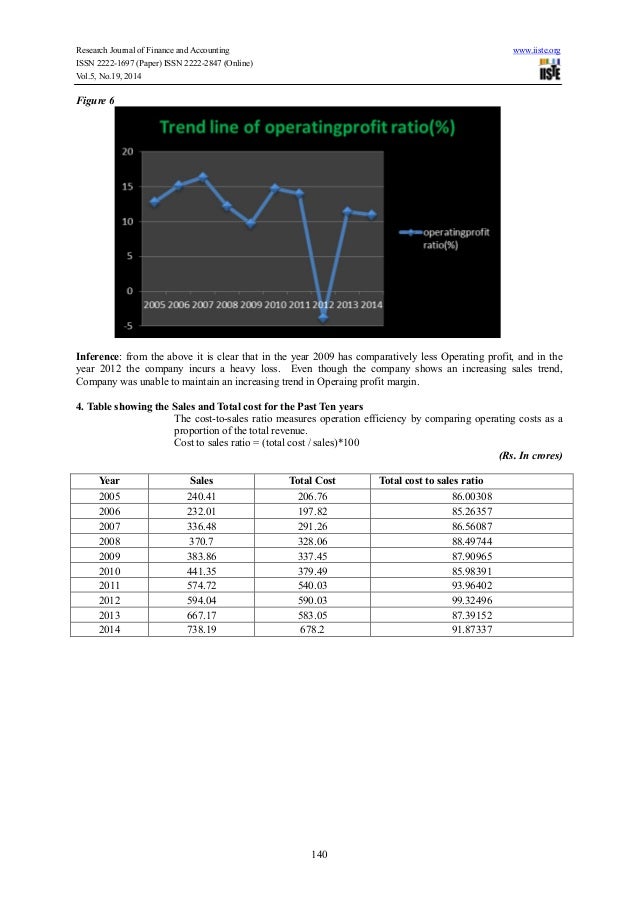 Research Journal of Finance and Accounting
ISSN 2222-1697 (Paper) ISSN 2222-2847 (Online)
Vol.5, No.19, 2014

www.iiste.org

IISTE

Figure 6

Trend line of operatingprofit ratio(%)

20
15
10
5
0
-5

2005 2006 2007 2008 2009 2010 2011 2012 2013 2014

operatingprofit ratio(%)

Inference: from the above it is clear that in the year 2009 has comparatively less Operating profit, and in the year 2012 the company incurs a heavy loss. Even though the company shows an increasing sales trend, Company was unable to maintain an increasing trend in Operaing profit margin.

4. Table showing the Sales and Total cost for the Past Ten years

The cost-to-sales ratio measures operation efficiency by comparing operating costs as a proportion of the total revenue.

Cost to sales ratio = (total cost / sales)*100

(Rs. In crores)

| Year | Sales | Total Cost | Total cost to sales ratio |
|---|---|---|---|
| 2005 | 240.41 | 206.76 | 86.00308 |
| 2006 | 232.01 | 197.82 | 85.26357 |
| 2007 | 336.48 | 291.26 | 86.56087 |
| 2008 | 370.7 | 328.06 | 88.49744 |
| 2009 | 383.86 | 337.45 | 87.90965 |
| 2010 | 441.35 | 379.49 | 85.98391 |
| 2011 | 574.72 | 540.03 | 93.96402 |
| 2012 | 594.04 | 590.03 | 99.32496 |
| 2013 | 667.17 | 583.05 | 87.39152 |
| 2014 | 738.19 | 678.2 | 91.87337 |

140